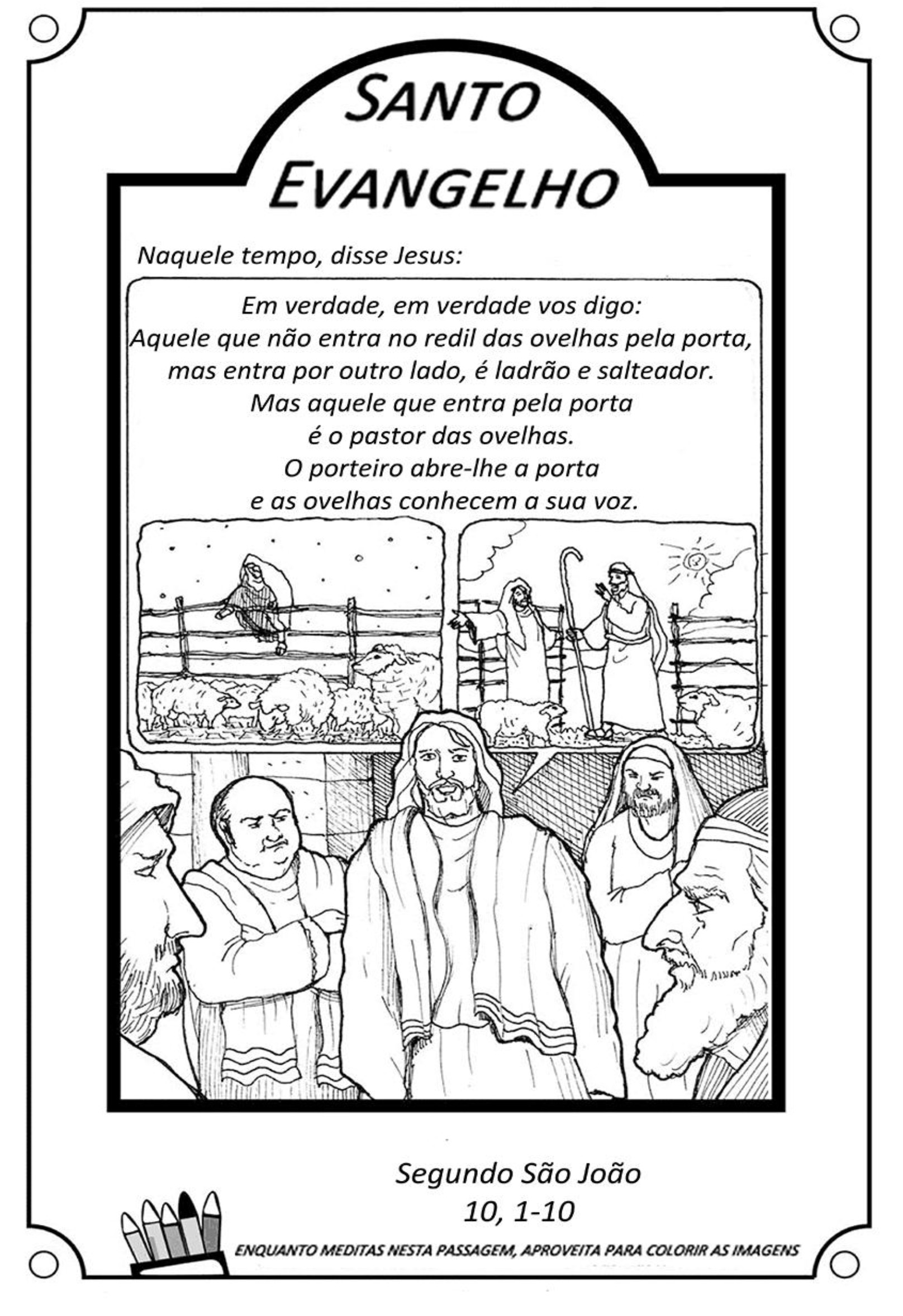 SANTO
EVANGELHO

Naquele tempo, disse Jesus:

Em verdade, em verdade vos digo:
Aquele que não entra no redil das ovelhas pela porta,
mas entra por outro lado, é ladrão e salteador.
Mas aquele que entra pela porta
é o pastor das ovelhas.
O porteiro abre-lhe a porta
e as ovelhas conhecem a sua voz.

Segundo São João
10, 1-10

ENQUANTO MEDITAS NESTA PASSAGEM, APROVEITA PARA COLORIR AS IMAGENS